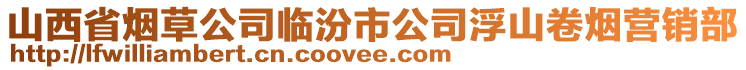 山西省烟草公司临汾市公司浮山卷烟营销部
http://lfwilliambert.cn.coovee.com